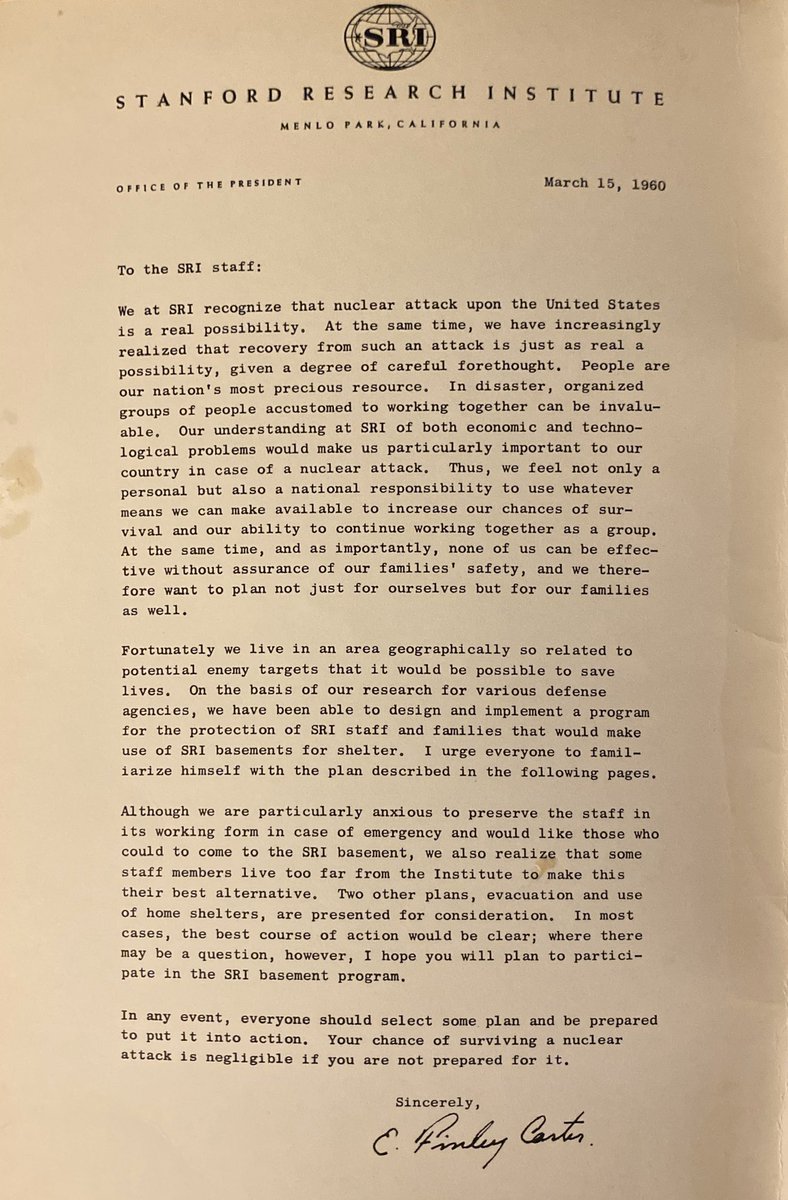 SRI

STANFORD RESEARCH INSTITUTE

MENLO PARK, CALIFORNIA

OFFICE OF THE PRESIDENT

March 15, 1960

To the SRI staff:

We at SRI recognize that nuclear attack upon the United States is a real possibility. At the same time, we have increasingly realized that recovery from such an attack is just as real a possibility, given a degree of careful forethought. People are our nation's most precious resource. In disaster, organized groups of people accustomed to working together can be invaluable. Our understanding at SRI of both economic and technological problems would make us particularly important to our country in case of a nuclear attack. Thus, we feel not only a personal but also a national responsibility to use whatever means we can make available to increase our chances of survival and our ability to continue working together as a group. At the same time, and as importantly, none of us can be effective without assurance of our families' safety, and we therefore want to plan not just for ourselves but for our families as well.

Fortunately we live in an area geographically so related to potential enemy targets that it would be possible to save lives. On the basis of our research for various defense agencies, we have been able to design and implement a program for the protection of SRI staff and families that would make use of SRI basements for shelter. I urge everyone to familiarize himself with the plan described in the following pages.

Although we are particularly anxious to preserve the staff in its working form in case of emergency and would like those who could to come to the SRI basement, we also realize that some staff members live too far from the Institute to make this their best alternative. Two other plans, evacuation and use of home shelters, are presented for consideration. In most cases, the best course of action would be clear; where there may be a question, however, I hope you will plan to participate in the SRI basement program.

In any event, everyone should select some plan and be prepared to put it into action. Your chance of surviving a nuclear attack is negligible if you are not prepared for it.

Sincerely,

E. Finley Carter.